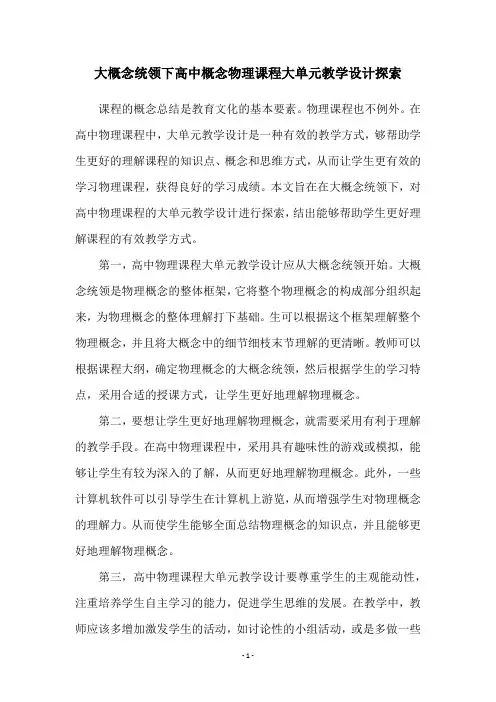 大概念统领下高中概念物理课程大单元教学设计探索

课程的概念总结是教育文化的基本要素。物理课程也不例外。在高中物理课程中，大单元教学设计是一种有效的教学方式，够帮助学生更好的理解课程的知识点、概念和思维方式，从而让学生更有效的学习物理课程，获得良好的学习成绩。本文旨在在大概念统领下，对高中物理课程的大单元教学设计进行探索，结出能够帮助学生更好理解课程的有效教学方式。

第一，高中物理课程大单元教学设计应从大概念统领开始。大概念统领是物理概念的整体框架，它将整个物理概念的构成部分组织起来，为物理概念的整体理解打下基础。生可以根据这个框架理解整个物理概念，并且将大概念中的细节细枝末节理解的更清晰。教师可以根据课程大纲，确定物理概念的大概念统领，然后根据学生的学习特点，采用合适的授课方式，让学生更好地理解物理概念。

第二，要想让学生更好地理解物理概念，就需要采用有利于理解的教学手段。在高中物理课程中，采用具有趣味性的游戏或模拟，能够让学生有较为深入的了解，从而更好地理解物理概念。此外，一些计算机软件可以引导学生在计算机上游览，从而增强学生对物理概念的理解力。从而使学生能够全面总结物理概念的知识点，并且能够更好地理解物理概念。

第三，高中物理课程大单元教学设计要尊重学生的主观能动性，注重培养学生自主学习的能力，促进学生思维的发展。在教学中，教师应该多增加激发学生的活动，如讨论性的小组活动，或是多做一些

- 1 -